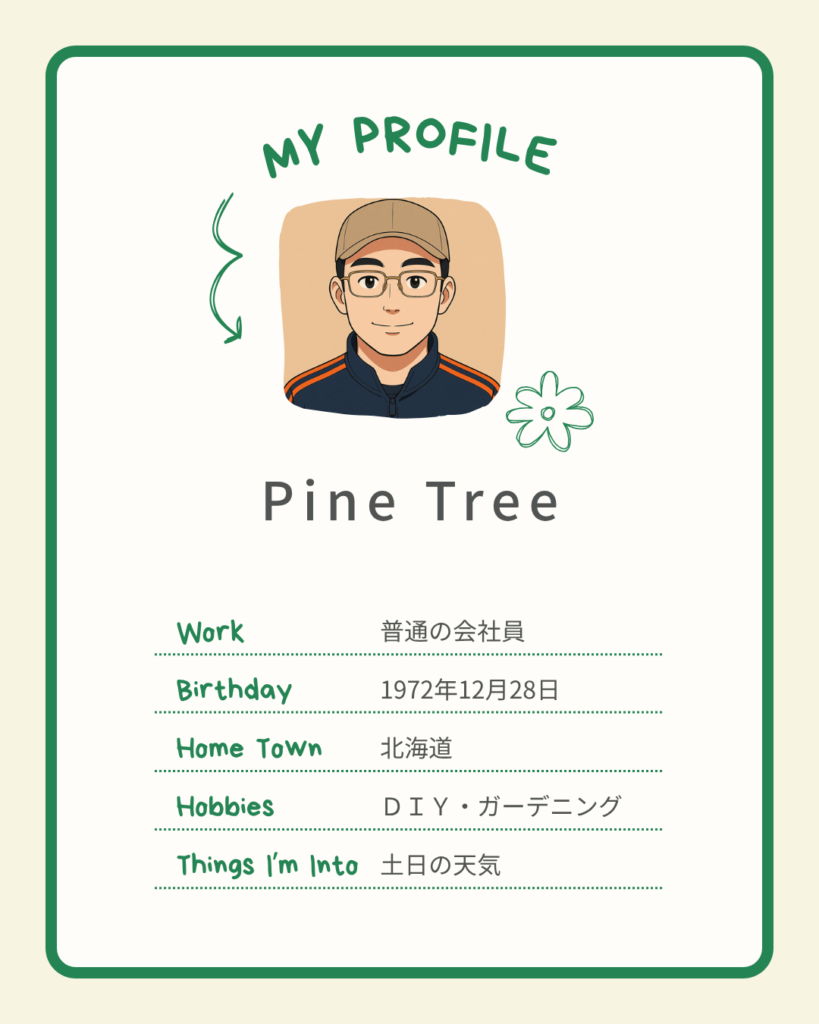 MY PROFILE

Pine Tree

Work 普通の会社員

Birthday 1972年12月28日

Home Town 北海道

Hobbies ＤＩＹ・ガーデニング

Things I'm Into 土日の天気